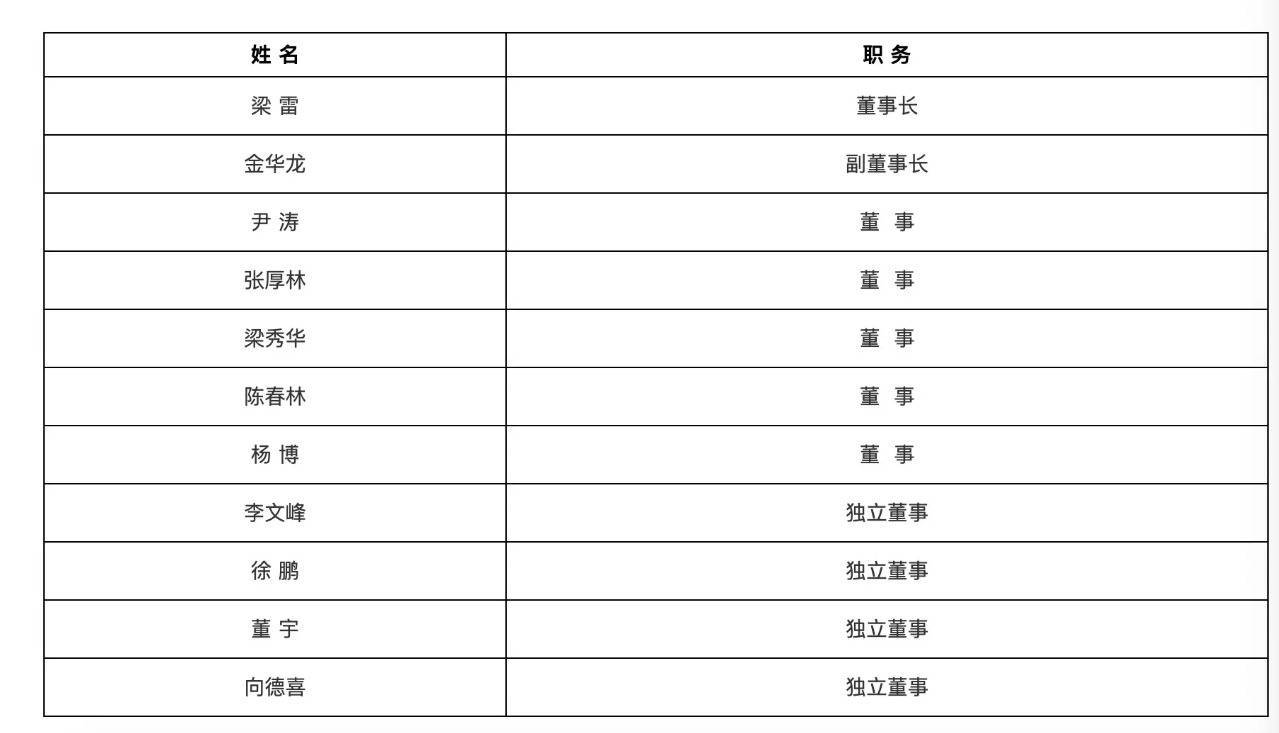 | 姓 名 | 职 务 |
|---|---|
| 梁 雷 | 董事长 |
| 金华龙 | 副董事长 |
| 尹 涛 | 董 事 |
| 张厚林 | 董 事 |
| 梁秀华 | 董 事 |
| 陈春林 | 董 事 |
| 杨 博 | 董 事 |
| 李文峰 | 独立董事 |
| 徐 鹏 | 独立董事 |
| 董 宇 | 独立董事 |
| 向德喜 | 独立董事 |